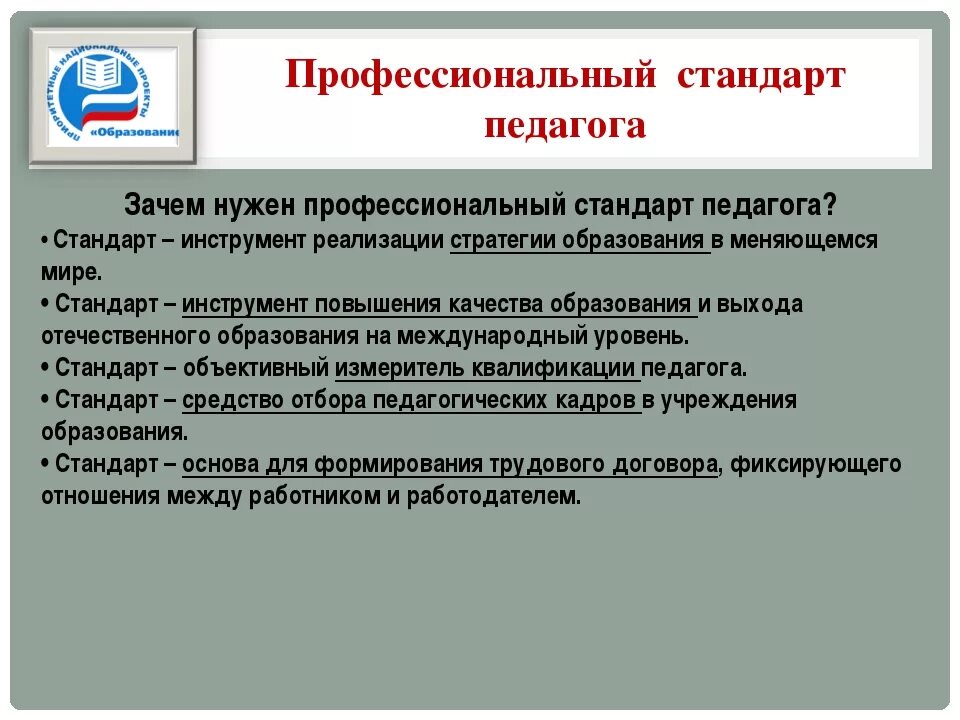 ПРИОРИТЕТНЫЕ НАЦИОНАЛЬНЫЕ ПРОЕКТЫ «Образование

Профессиональный стандарт педагога

Зачем нужен профессиональный стандарт педагога?

• Стандарт – инструмент реализации стратегии образования в меняющемся мире.

• Стандарт – инструмент повышения качества образования и выхода отечественного образования на международный уровень.

• Стандарт – объективный измеритель квалификации педагога.

• Стандарт – средство отбора педагогических кадров в учреждения образования.

• Стандарт – основа для формирования трудового договора, фиксирующего отношения между работником и работодателем.